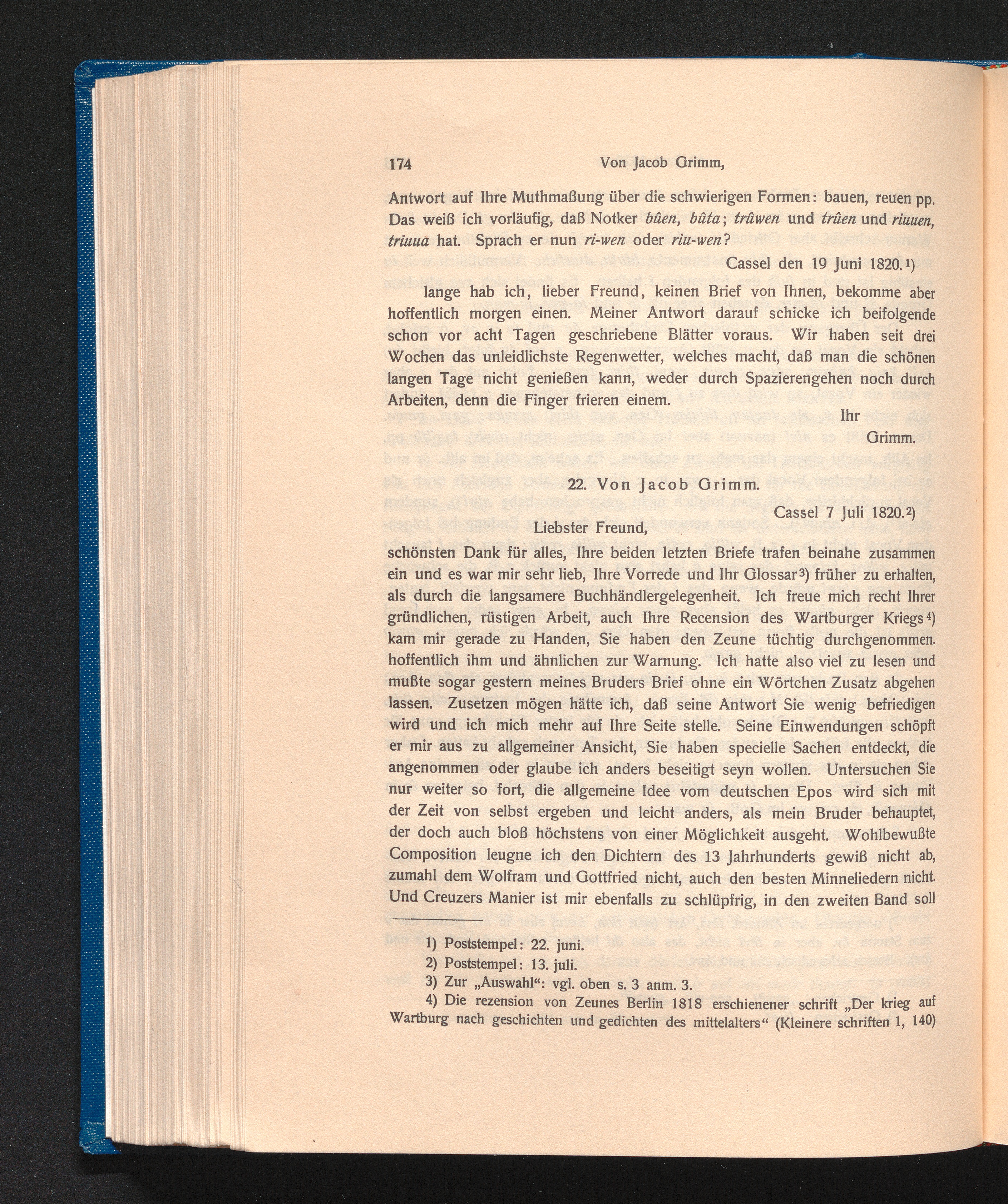 174 Von Jacob Grimm,

Antwort auf Ihre Muthmaßung über die schwierigen Formen: bauen, reuen pp. Das weiß ich vorläufig, daß Notker bûen, bûta; trûwen und trûen und riuuen, triuua hat. Sprach er nun ri-wen oder riu-wen?

Cassel den 19 Juni 1820.$^{1)}$

lange hab ich, lieber Freund, keinen Brief von Ihnen, bekomme aber hoffentlich morgen einen. Meiner Antwort darauf schicke ich beifolgende schon vor acht Tagen geschriebene Blätter voraus. Wir haben seit drei Wochen das unleidlichste Regenwetter, welches macht, daß man die schönen langen Tage nicht genießen kann, weder durch Spazierengehen noch durch Arbeiten, denn die Finger frieren einem.

Ihr
Grimm.

22. Von Jacob Grimm.

Cassel 7 Juli 1820.$^{2)}$

Liebster Freund,

schönsten Dank für alles, Ihre beiden letzten Briefe trafen beinahe zusammen ein und es war mir sehr lieb, Ihre Vorrede und Ihr Glossar$^{3)}$ früher zu erhalten, als durch die langsamere Buchhändlergelegenheit. Ich freue mich recht Ihrer gründlichen, rüstigen Arbeit, auch Ihre Recension des Wartburger Kriegs$^{4)}$ kam mir gerade zu Handen, Sie haben den Zeune tüchtig durchgenommen. hoffentlich ihm und ähnlichen zur Warnung. Ich hatte also viel zu lesen und mußte sogar gestern meines Bruders Brief ohne ein Wörtchen Zusatz abgehen lassen. Zusetzen mögen hätte ich, daß seine Antwort Sie wenig befriedigen wird und ich mich mehr auf Ihre Seite stelle. Seine Einwendungen schöpft er mir aus zu allgemeiner Ansicht, Sie haben specielle Sachen entdeckt, die angenommen oder glaube ich anders beseitigt seyn wollen. Untersuchen Sie nur weiter so fort, die allgemeine Idee vom deutschen Epos wird sich mit der Zeit von selbst ergeben und leicht anders, als mein Bruder behauptet, der doch auch bloß höchstens von einer Möglichkeit ausgeht. Wohlbewußte Composition leugne ich den Dichtern des 13 Jahrhunderts gewiß nicht ab, zumahl dem Wolfram und Gottfried nicht, auch den besten Minneliedern nicht. Und Creuzers Manier ist mir ebenfalls zu schlüpfrig, in den zweiten Band soll

1) Poststempel: 22. juni.
2) Poststempel: 13. juli.
3) Zur „Auswahl“: vgl. oben s. 3 anm. 3.
4) Die rezension von Zeunes Berlin 1818 erschienener schrift „Der krieg auf Wartburg nach geschichten und gedichten des mittelalters“ (Kleinere schriften 1, 140)